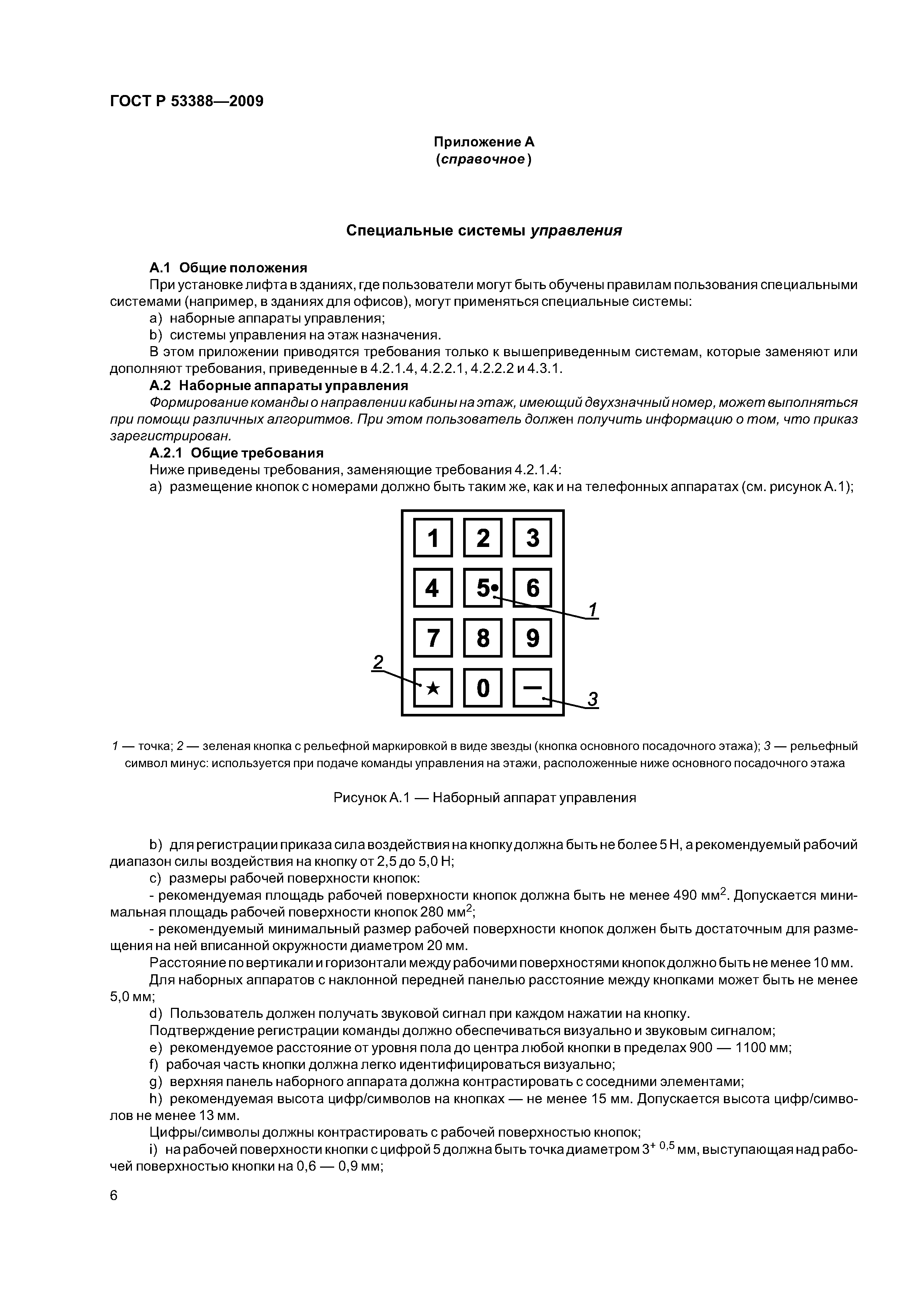 ГОСТ Р 53388—2009

Приложение А
(справочное)

Специальные системы управления

А.1 Общие положения
При установке лифта в зданиях, где пользователи могут быть обучены правилам пользования специальными системами (например, в зданиях для офисов), могут применяться специальные системы:
a) наборные аппараты управления;
b) системы управления на этаж назначения.
В этом приложении приводятся требования только к вышеприведенным системам, которые заменяют или дополняют требования, приведенные в 4.2.1.4, 4.2.2.1, 4.2.2.2 и 4.3.1.
А.2 Наборные аппараты управления
Формирование команды о направлении кабины на этаж, имеющий двухзначный номер, может выполняться при помощи различных алгоритмов. При этом пользователь должен получить информацию о том, что приказ зарегистрирован.
А.2.1 Общие требования
Ниже приведены требования, заменяющие требования 4.2.1.4:
a) размещение кнопок с номерами должно быть таким же, как и на телефонных аппаратах (см. рисунок А.1);

1 2 3
4 5• 6
7 8 9
★ 0 —
1
2
3

1 — точка; 2 — зеленая кнопка с рельефной маркировкой в виде звезды (кнопка основного посадочного этажа); 3 — рельефный символ минус: используется при подаче команды управления на этажи, расположенные ниже основного посадочного этажа

Рисунок А.1 — Наборный аппарат управления

b) для регистрации приказа сила воздействия на кнопку должна быть не более 5 Н, а рекомендуемый рабочий диапазон силы воздействия на кнопку от 2,5 до 5,0 Н;
c) размеры рабочей поверхности кнопок:
- рекомендуемая площадь рабочей поверхности кнопок должна быть не менее 490 мм$^2$. Допускается минимальная площадь рабочей поверхности кнопок 280 мм$^2$;
- рекомендуемый минимальный размер рабочей поверхности кнопок должен быть достаточным для размещения на ней вписанной окружности диаметром 20 мм.
Расстояние по вертикали и горизонтали между рабочими поверхностями кнопок должно быть не менее 10 мм.
Для наборных аппаратов с наклонной передней панелью расстояние между кнопками может быть не менее 5,0 мм;
d) Пользователь должен получать звуковой сигнал при каждом нажатии на кнопку.
Подтверждение регистрации команды должно обеспечиваться визуально и звуковым сигналом;
e) рекомендуемое расстояние от уровня пола до центра любой кнопки в пределах 900 — 1100 мм;
f) рабочая часть кнопки должна легко идентифицироваться визуально;
g) верхняя панель наборного аппарата должна контрастировать с соседними элементами;
h) рекомендуемая высота цифр/символов на кнопках — не менее 15 мм. Допускается высота цифр/символов не менее 13 мм.
Цифры/символы должны контрастировать с рабочей поверхностью кнопок;
i) на рабочей поверхности кнопки с цифрой 5 должна быть точка диаметром $3^{+0,5}$ мм, выступающая над рабочей поверхностью кнопки на 0,6 — 0,9 мм;

6